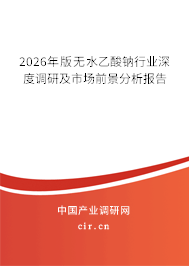 2026年版无水乙酸钠行业深度调研及市场前景分析报告

中国产业调研网

cir.cn